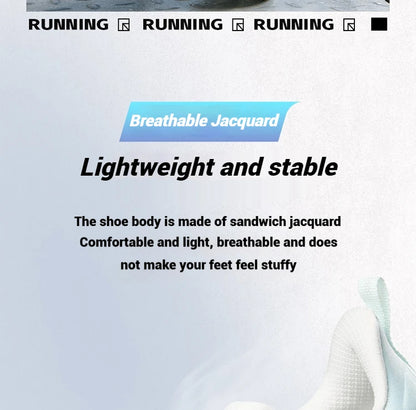 RUNNING RUNNING RUNNING

Breathable Jacquard

Lightweight and stable

The shoe body is made of sandwich jacquard Comfortable and light, breathable and does not make your feet feel stuffy